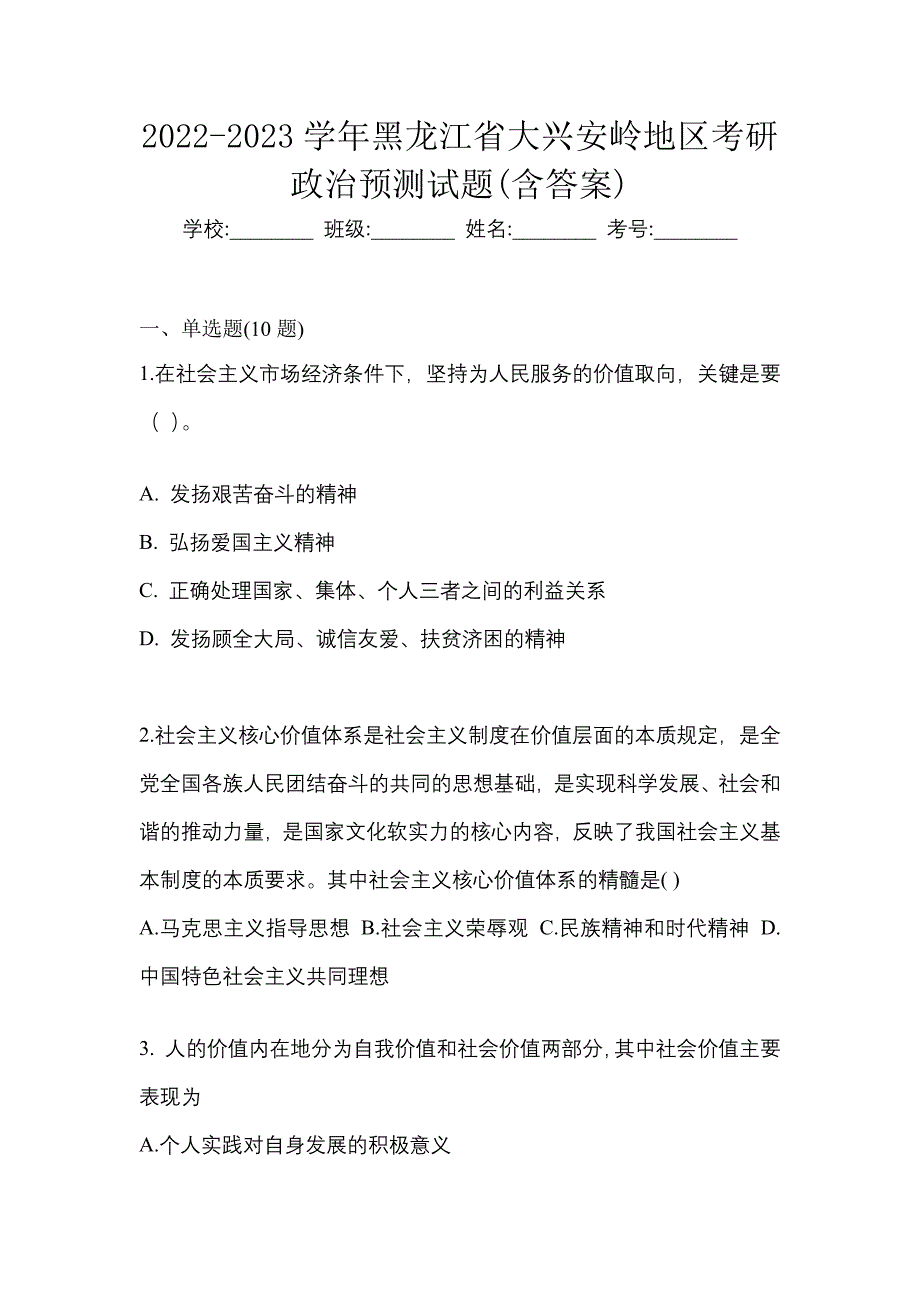 2022-2023 学年黑龙江省大兴安岭地区考研政治预测试题(含答案)

学校:________ 班级:________ 姓名:________ 考号:________

一、单选题(10 题)

1.在社会主义市场经济条件下，坚持为人民服务的价值取向，关键是要（ ）。

A. 发扬艰苦奋斗的精神

B. 弘扬爱国主义精神

C. 正确处理国家、集体、个人三者之间的利益关系

D. 发扬顾全大局、诚信友爱、扶贫济困的精神

2.社会主义核心价值体系是社会主义制度在价值层面的本质规定，是全党全国各族人民团结奋斗的共同的思想基础，是实现科学发展、社会和谐的推动力量，是国家文化软实力的核心内容，反映了我国社会主义基本制度的本质要求。其中社会主义核心价值体系的精髓是( )

A.马克思主义指导思想 B.社会主义荣辱观 C.民族精神和时代精神 D.中国特色社会主义共同理想

3. 人的价值内在地分为自我价值和社会价值两部分,其中社会价值主要表现为

A.个人实践对自身发展的积极意义